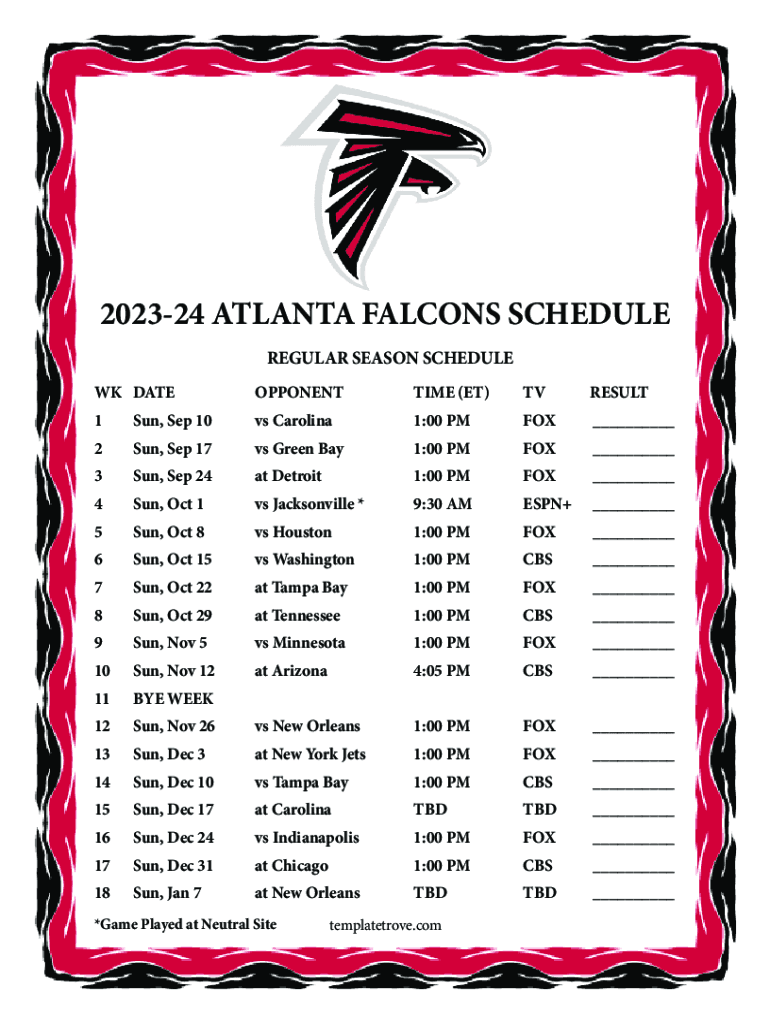 2023-24 ATLANTA FALCONS SCHEDULE

REGULAR SEASON SCHEDULE

| WK | DATE | OPPONENT | TIME (ET) | TV | RESULT |
|---|---|---|---|---|---|
| 1 | Sun, Sep 10 | vs Carolina | 1:00 PM | FOX | __________ |
| 2 | Sun, Sep 17 | vs Green Bay | 1:00 PM | FOX | __________ |
| 3 | Sun, Sep 24 | at Detroit | 1:00 PM | FOX | __________ |
| 4 | Sun, Oct 1 | vs Jacksonville * | 9:30 AM | ESPN+ | __________ |
| 5 | Sun, Oct 8 | vs Houston | 1:00 PM | FOX | __________ |
| 6 | Sun, Oct 15 | vs Washington | 1:00 PM | CBS | __________ |
| 7 | Sun, Oct 22 | at Tampa Bay | 1:00 PM | FOX | __________ |
| 8 | Sun, Oct 29 | at Tennessee | 1:00 PM | CBS | __________ |
| 9 | Sun, Nov 5 | vs Minnesota | 1:00 PM | FOX | __________ |
| 10 | Sun, Nov 12 | at Arizona | 4:05 PM | CBS | __________ |
| 11 | BYE WEEK | | | | |
| 12 | Sun, Nov 26 | vs New Orleans | 1:00 PM | FOX | __________ |
| 13 | Sun, Dec 3 | at New York Jets | 1:00 PM | FOX | __________ |
| 14 | Sun, Dec 10 | vs Tampa Bay | 1:00 PM | CBS | __________ |
| 15 | Sun, Dec 17 | at Carolina | TBD | TBD | __________ |
| 16 | Sun, Dec 24 | vs Indianapolis | 1:00 PM | FOX | __________ |
| 17 | Sun, Dec 31 | at Chicago | 1:00 PM | CBS | __________ |
| 18 | Sun, Jan 7 | at New Orleans | TBD | TBD | __________ |

*Game Played at Neutral Site

templatetrove.com